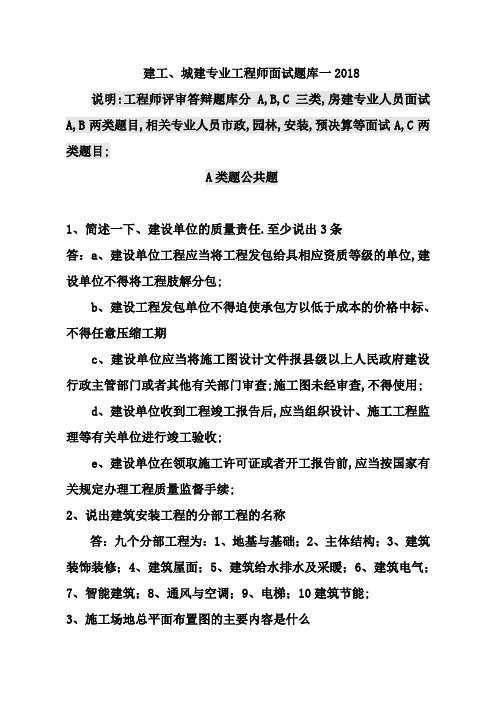 建工、城建专业工程师面试题库一 2018

说明:工程师评审答辩题库分 A,B,C 三类,房建专业人员面试 A,B 两类题目,相关专业人员市政,园林,安装,预决算等面试 A,C 两类题目;

A 类题公共题

1、简述一下、建设单位的质量责任.至少说出 3 条

答:a、建设单位工程应当将工程发包给具相应资质等级的单位,建设单位不得将工程肢解分包;

b、建设工程发包单位不得迫使承包方以低于成本的价格中标、不得任意压缩工期

c、建设单位应当将施工图设计文件报县级以上人民政府建设行政主管部门或者其他有关部门审查;施工图未经审查,不得使用;

d、建设单位收到工程竣工报告后,应当组织设计、施工工程监理等有关单位进行竣工验收;

e、建设单位在领取施工许可证或者开工报告前,应当按国家有关规定办理工程质量监督手续;

2、说出建筑安装工程的分部工程的名称

答:九个分部工程为:1、地基与基础;2、主体结构;3、建筑装饰装修;4、建筑屋面;5、建筑给水排水及采暖;6、建筑电气;7、智能建筑;8、通风与空调;9、电梯;10 建筑节能;

3、施工场地总平面布置图的主要内容是什么